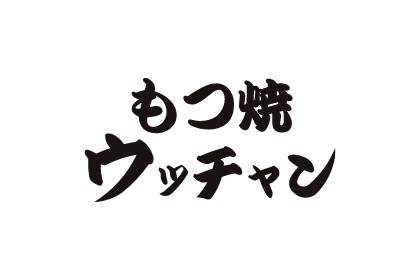 もつ焼
ウッチャン